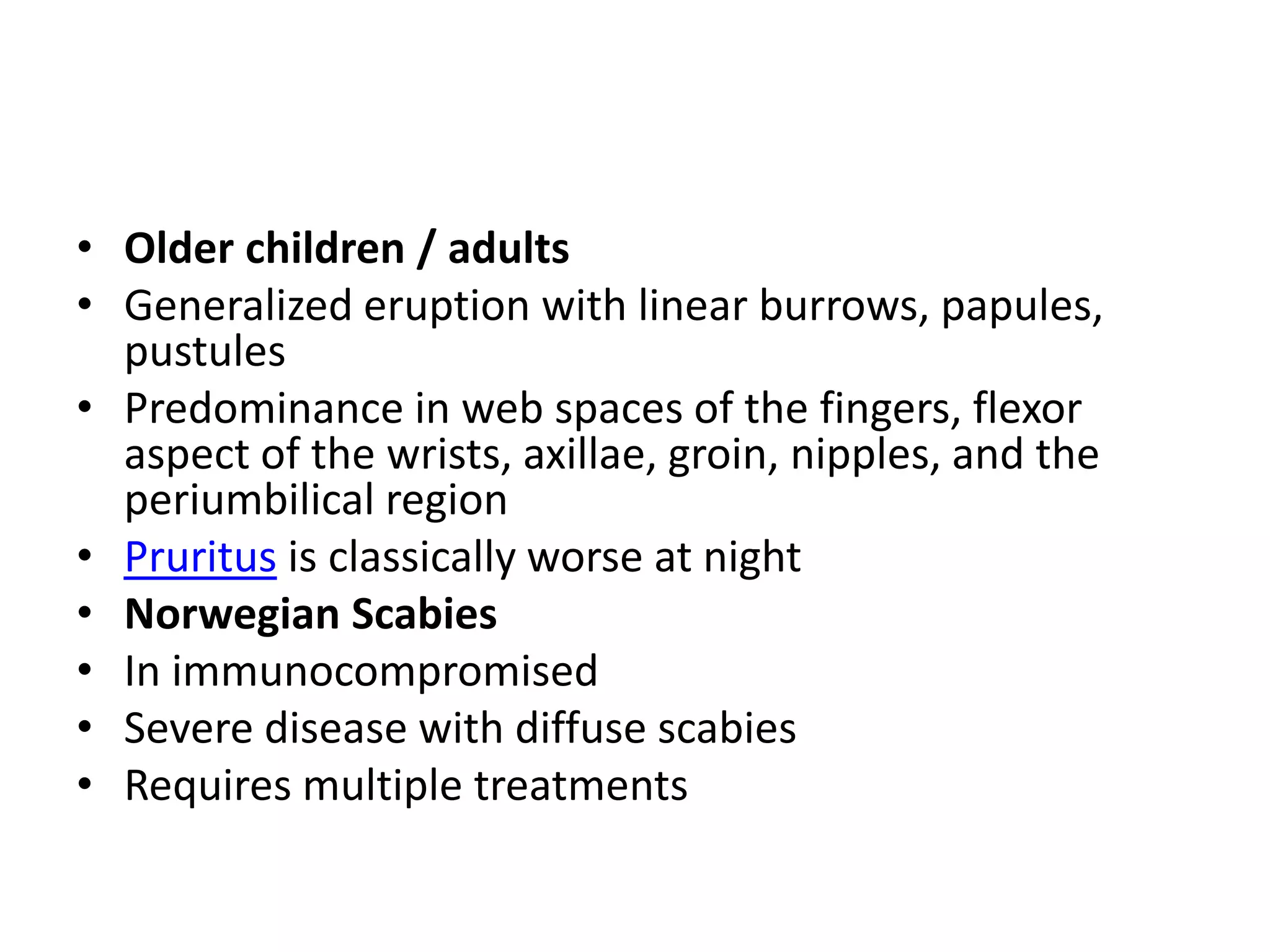 • Older children / adults
• Generalized eruption with linear burrows, papules, pustules
• Predominance in web spaces of the fingers, flexor aspect of the wrists, axillae, groin, nipples, and the periumbilical region
• Pruritus is classically worse at night
• Norwegian Scabies
• In immunocompromised
• Severe disease with diffuse scabies
• Requires multiple treatments